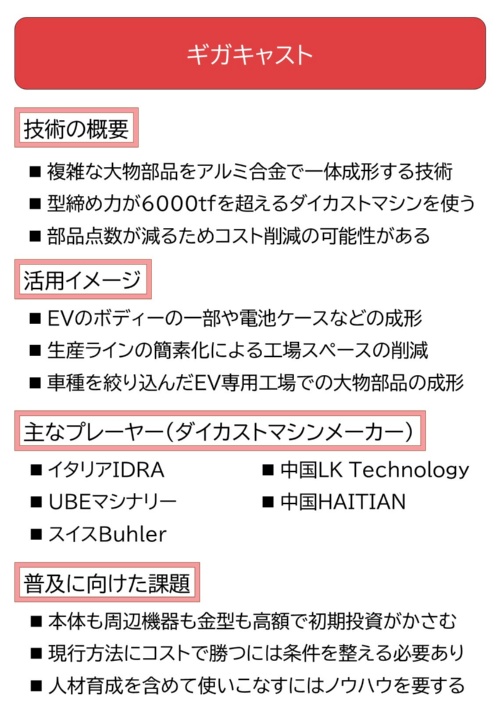 ギガキャスト

技術の概要

■ 複雑な大物部品をアルミ合金で一体成形する技術
■ 型締め力が6000tfを超えるダイカストマシンを使う
■ 部品点数が減るためコスト削減の可能性がある

活用イメージ

■ EVのボディーの一部や電池ケースなどの成形
■ 生産ラインの簡素化による工場スペースの削減
■ 車種を絞り込んだEV専用工場での大物部品の成形

主なプレーヤー（ダイカストマシンメーカー）

■ イタリアIDRA
■ UBEマシナリー
■ スイスBuhler
■ 中国LK Technology
■ 中国HAITIAN

普及に向けた課題

■ 本体も周辺機器も金型も高額で初期投資がかさむ
■ 現行方法にコストで勝つには条件を整える必要あり
■ 人材育成を含めて使いこなすにはノウハウを要する